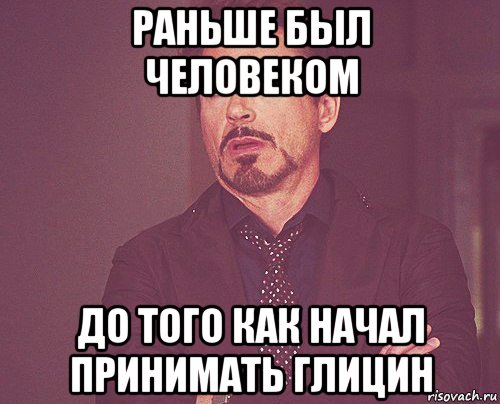 РАНЬШЕ БЫЛ ЧЕЛОВЕКОМ

ДО ТОГО КАК НАЧАЛ ПРИНИМАТЬ ГЛИЦИН

risovach.ru